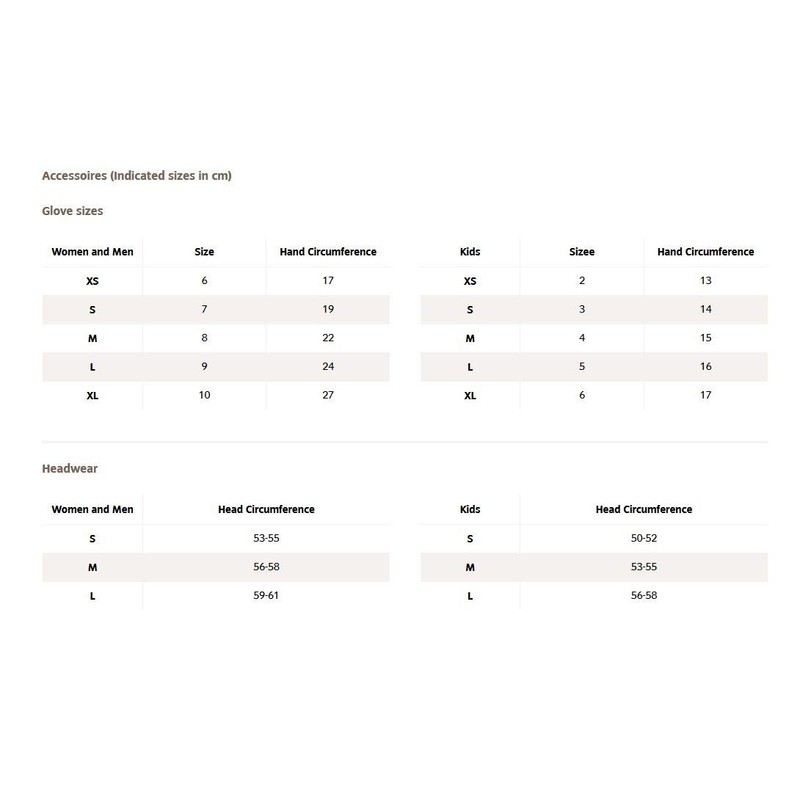 Accessoires (Indicated sizes in cm)

Glove sizes

| Women and Men | Size | Hand Circumference |
|---|---|---|
| XS | 6 | 17 |
| S | 7 | 19 |
| M | 8 | 22 |
| L | 9 | 24 |
| XL | 10 | 27 |

| Kids | Sizee | Hand Circumference |
|---|---|---|
| XS | 2 | 13 |
| S | 3 | 14 |
| M | 4 | 15 |
| L | 5 | 16 |
| XL | 6 | 17 |

Headwear

| Women and Men | Head Circumference |
|---|---|
| S | 53-55 |
| M | 56-58 |
| L | 59-61 |

| Kids | Head Circumference |
|---|---|
| S | 50-52 |
| M | 53-55 |
| L | 56-58 |